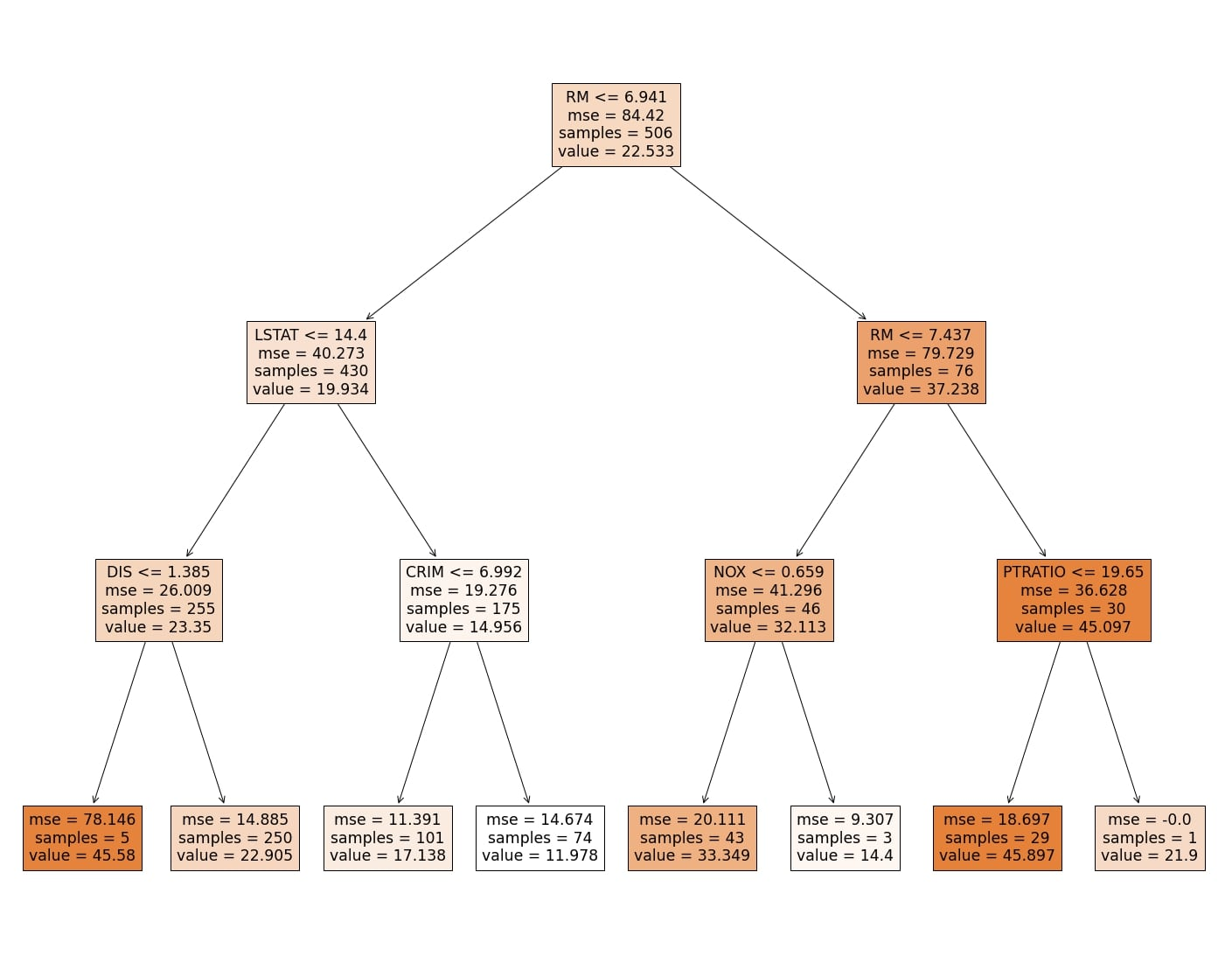 RM <= 6.941
mse = 84.42
samples = 506
value = 22.533

LSTAT <= 14.4
mse = 40.273
samples = 430
value = 19.934

RM <= 7.437
mse = 79.729
samples = 76
value = 37.238

DIS <= 1.385
mse = 26.009
samples = 255
value = 23.35

CRIM <= 6.992
mse = 19.276
samples = 175
value = 14.956

NOX <= 0.659
mse = 41.296
samples = 46
value = 32.113

PTRATIO <= 19.65
mse = 36.628
samples = 30
value = 45.097

mse = 78.146
samples = 5
value = 45.58

mse = 14.885
samples = 250
value = 22.905

mse = 11.391
samples = 101
value = 17.138

mse = 14.674
samples = 74
value = 11.978

mse = 20.111
samples = 43
value = 33.349

mse = 9.307
samples = 3
value = 14.4

mse = 18.697
samples = 29
value = 45.897

mse = -0.0
samples = 1
value = 21.9